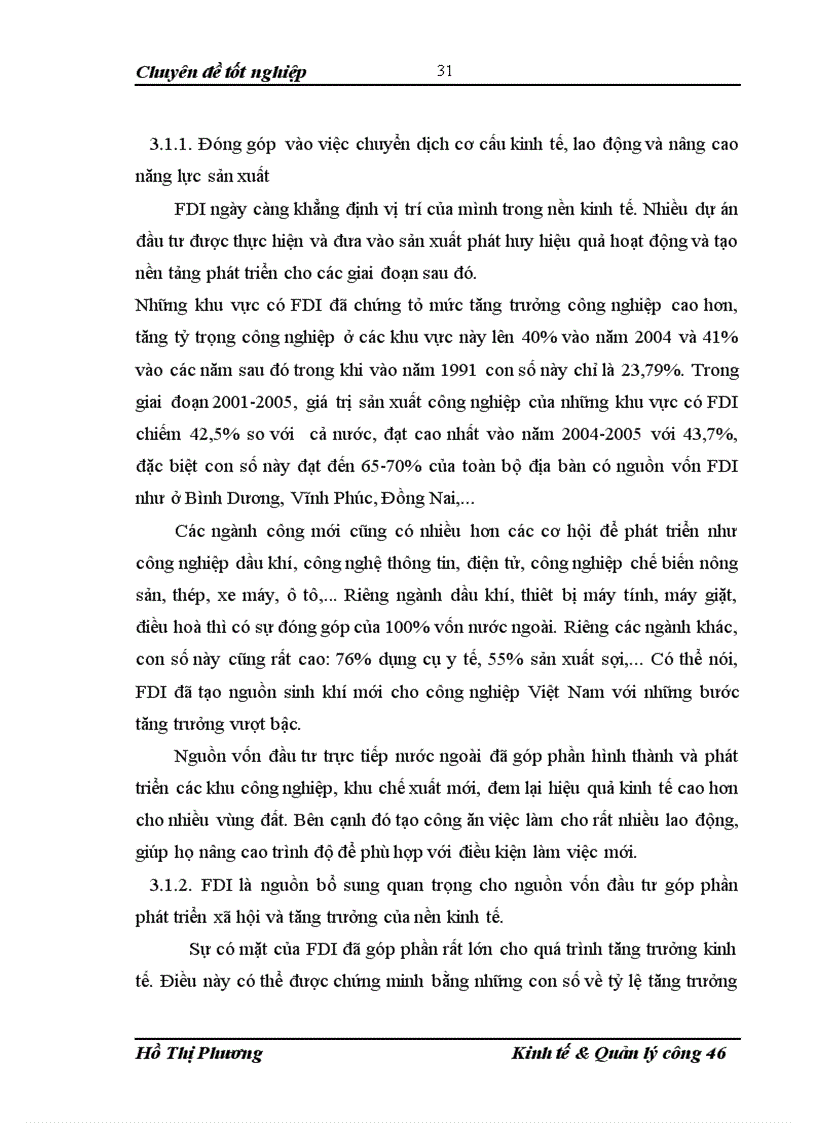 Chuyên đề tốt nghiệp 31

3.1.1. Đóng góp vào việc chuyển dịch cơ cấu kinh tế, lao động và nâng cao năng lực sản xuất

FDI ngày càng khẳng định vị trí của mình trong nền kinh tế. Nhiều dự án đầu tư được thực hiện và đưa vào sản xuất phát huy hiệu quả hoạt động và tạo nền tảng phát triển cho các giai đoạn sau đó.

Những khu vực có FDI đã chứng tỏ mức tăng trưởng công nghiệp cao hơn, tăng tỷ trọng công nghiệp ở các khu vực này lên 40% vào năm 2004 và 41% vào các năm sau đó trong khi vào năm 1991 con số này chỉ là 23,79%. Trong giai đoạn 2001-2005, giá trị sản xuất công nghiệp của những khu vực có FDI chiếm 42,5% so với cả nước, đạt cao nhất vào năm 2004-2005 với 43,7%, đặc biệt con số này đạt đến 65-70% của toàn bộ địa bàn có nguồn vốn FDI như ở Bình Dương, Vĩnh Phúc, Đồng Nai,...

Các ngành công mới cũng có nhiều hơn các cơ hội để phát triển như công nghiệp dầu khí, công nghệ thông tin, điện tử, công nghiệp chế biến nông sản, thép, xe máy, ô tô,... Riêng ngành dầu khí, thiết bị máy tính, máy giặt, điều hoà thì có sự đóng góp của 100% vốn nước ngoài. Riêng các ngành khác, con số này cũng rất cao: 76% dụng cụ y tế, 55% sản xuất sợi,... Có thể nói, FDI đã tạo nguồn sinh khí mới cho công nghiệp Việt Nam với những bước tăng trưởng vượt bậc.

Nguồn vốn đầu tư trực tiếp nước ngoài đã góp phần hình thành và phát triển các khu công nghiệp, khu chế xuất mới, đem lại hiệu quả kinh tế cao hơn cho nhiều vùng đất. Bên cạnh đó tạo công ăn việc làm cho rất nhiều lao động, giúp họ nâng cao trình độ để phù hợp với điều kiện làm việc mới.

3.1.2. FDI là nguồn bổ sung quan trọng cho nguồn vốn đầu tư góp phần phát triển xã hội và tăng trưởng của nền kinh tế.

Sự có mặt của FDI đã góp phần rất lớn cho quá trình tăng trưởng kinh tế. Điều này có thể được chứng minh bằng những con số về tỷ lệ tăng trưởng

Hồ Thị Phương Kinh tế & Quản lý công 46